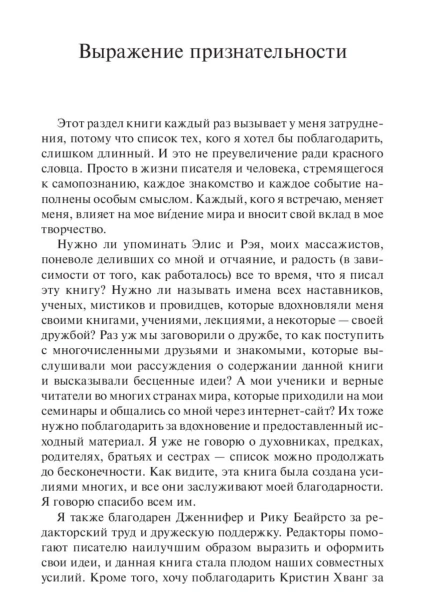 Выражение признательности

Этот раздел книги каждый раз вызывает у меня затруднения, потому что список тех, кого я хотел бы поблагодарить, слишком длинный. И это не преувеличение ради красного словца. Просто в жизни писателя и человека, стремящегося к самопознанию, каждое знакомство и каждое событие наполнены особым смыслом. Каждый, кого я встречаю, меняет меня, влияет на мое ви́дение мира и вносит свой вклад в мое творчество.

Нужно ли упоминать Элис и Рэя, моих массажистов, поневоле деливших со мной и отчаяние, и радость (в зависимости от того, как работалось) все то время, что я писал эту книгу? Нужно ли называть имена всех наставников, ученых, мистиков и провидцев, которые вдохновляли меня своими книгами, учениями, лекциями, а некоторые — своей дружбой? Раз уж мы заговорили о дружбе, то как поступить с многочисленными друзьями и знакомыми, которые выслушивали мои рассуждения о содержании данной книги и высказывали бесценные идеи? А мои ученики и верные читатели во многих странах мира, которые приходили на мои семинары и общались со мной через интернет-сайт? Их тоже нужно поблагодарить за вдохновение и предоставленный исходный материал. Я уже не говорю о духовниках, предках, родителях, братьях и сестрах — список можно продолжать до бесконечности. Как видите, эта книга была создана усилиями многих, и все они заслуживают моей благодарности. Я говорю спасибо всем им.

Я также благодарен Дженнифер и Рику Беайрсто за редакторский труд и дружескую поддержку. Редакторы помогают писателю наилучшим образом выразить и оформить свои идеи, и данная книга стала плодом наших совместных усилий. Кроме того, хочу поблагодарить Кристин Хванг за